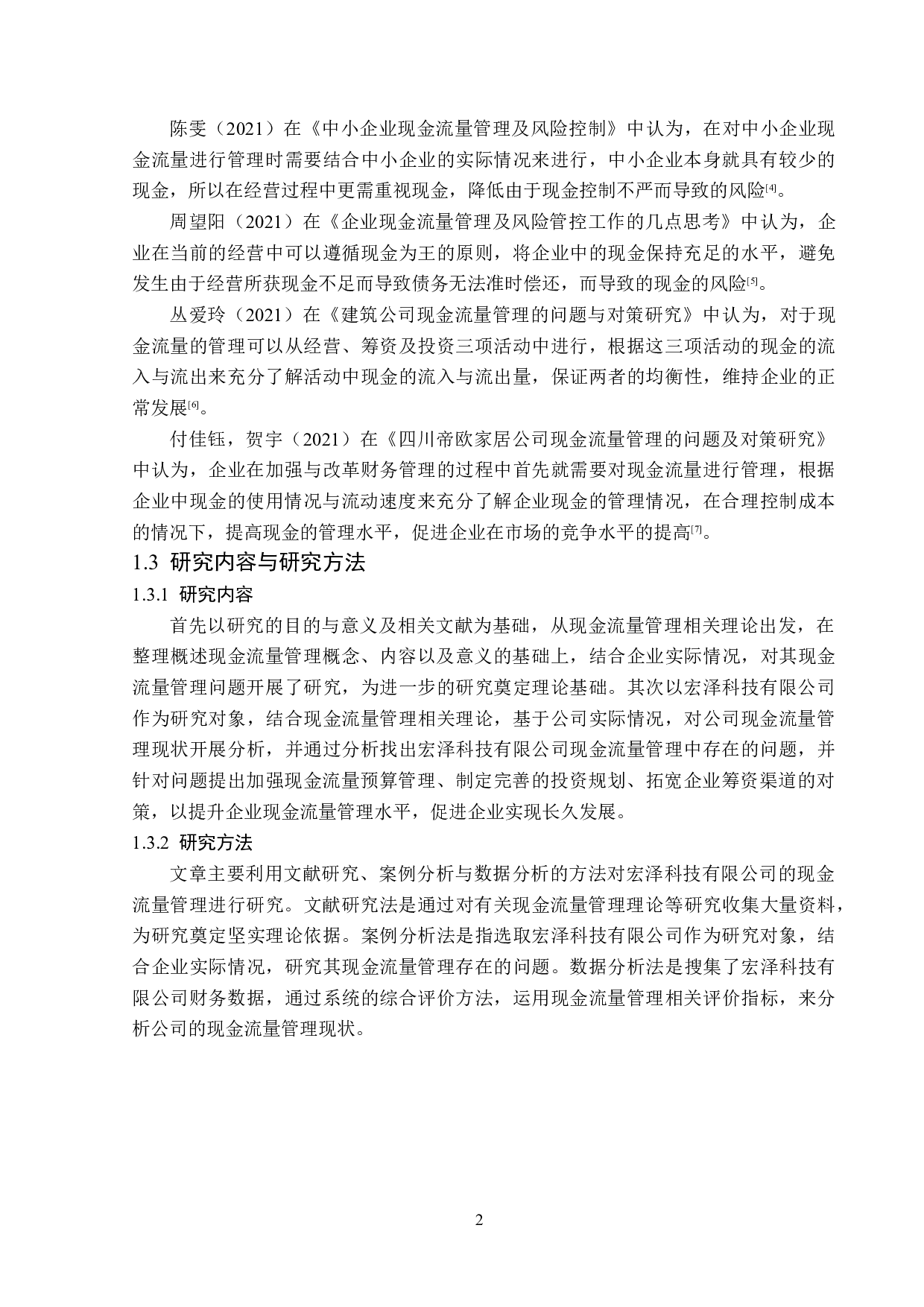 陈雯（2021）在《中小企业现金流量管理及风险控制》中认为，在对中小企业现金流量进行管理时需要结合中小企业的实际情况来进行，中小企业本身就具有较少的现金，所以在经营过程中更需重视现金，降低由于现金控制不严而导致的风险[4]。

周望阳（2021）在《企业现金流量管理及风险管控工作的几点思考》中认为，企业在当前的经营中可以遵循现金为王的原则，将企业中的现金保持充足的水平，避免发生由于经营所获现金不足而导致债务无法准时偿还，而导致的现金的风险[5]。

丛爱玲（2021）在《建筑公司现金流量管理的问题与对策研究》中认为，对于现金流量的管理可以从经营、筹资及投资三项活动中进行，根据这三项活动的现金的流入与流出来充分了解活动中现金的流入与流出量，保证两者的均衡性，维持企业的正常发展[6]。

付佳钰，贺宇（2021）在《四川帝欧家居公司现金流量管理的问题及对策研究》中认为，企业在加强与改革财务管理的过程中首先就需要对现金流量进行管理，根据企业中现金的使用情况与流动速度来充分了解企业现金的管理情况，在合理控制成本的情况下，提高现金的管理水平，促进企业在市场的竞争水平的提高[7]。

1.3 研究内容与研究方法

1.3.1 研究内容

首先以研究的目的与意义及相关文献为基础，从现金流量管理相关理论出发，在整理概述现金流量管理概念、内容以及意义的基础上，结合企业实际情况，对其现金流量管理问题开展了研究，为进一步的研究奠定理论基础。其次以宏泽科技有限公司作为研究对象，结合现金流量管理相关理论，基于公司实际情况，对公司现金流量管理现状开展分析，并通过分析找出宏泽科技有限公司现金流量管理中存在的问题，并针对问题提出加强现金流量预算管理、制定完善的投资规划、拓宽企业筹资渠道的对策，以提升企业现金流量管理水平，促进企业实现长久发展。

1.3.2 研究方法

文章主要利用文献研究、案例分析与数据分析的方法对宏泽科技有限公司的现金流量管理进行研究。文献研究法是通过对有关现金流量管理理论等研究收集大量资料，为研究奠定坚实理论依据。案例分析法是指选取宏泽科技有限公司作为研究对象，结合企业实际情况，研究其现金流量管理存在的问题。数据分析法是搜集了宏泽科技有限公司财务数据，通过系统的综合评价方法，运用现金流量管理相关评价指标，来分析公司的现金流量管理现状。

2